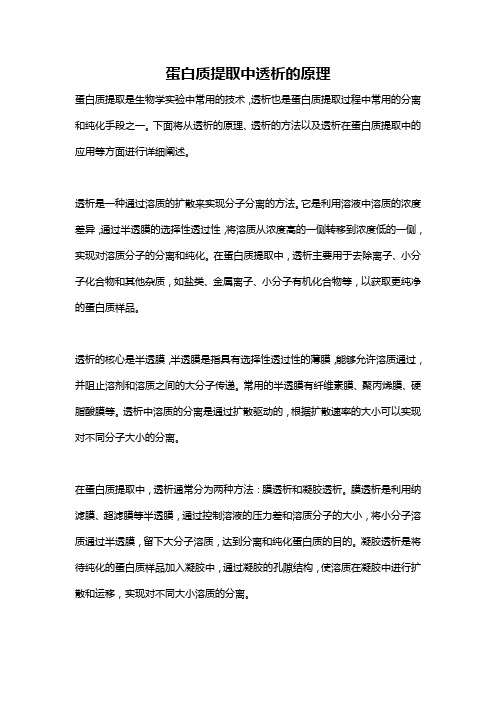 蛋白质提取中透析的原理

蛋白质提取是生物学实验中常用的技术，透析也是蛋白质提取过程中常用的分离和纯化手段之一。下面将从透析的原理、透析的方法以及透析在蛋白质提取中的应用等方面进行详细阐述。

透析是一种通过溶质的扩散来实现分子分离的方法。它是利用溶液中溶质的浓度差异，通过半透膜的选择性透过性，将溶质从浓度高的一侧转移到浓度低的一侧，实现对溶质分子的分离和纯化。在蛋白质提取中，透析主要用于去除离子、小分子化合物和其他杂质，如盐类、金属离子、小分子有机化合物等，以获取更纯净的蛋白质样品。

透析的核心是半透膜，半透膜是指具有选择性透过性的薄膜，能够允许溶质通过，并阻止溶剂和溶质之间的大分子传递。常用的半透膜有纤维素膜、聚丙烯膜、硬脂酸膜等。透析中溶质的分离是通过扩散驱动的，根据扩散速率的大小可以实现对不同分子大小的分离。

在蛋白质提取中，透析通常分为两种方法：膜透析和凝胶透析。膜透析是利用纳滤膜、超滤膜等半透膜，通过控制溶液的压力差和溶质分子的大小，将小分子溶质通过半透膜，留下大分子溶质，达到分离和纯化蛋白质的目的。凝胶透析是将待纯化的蛋白质样品加入凝胶中，通过凝胶的孔隙结构，使溶质在凝胶中进行扩散和运移，实现对不同大小溶质的分离。